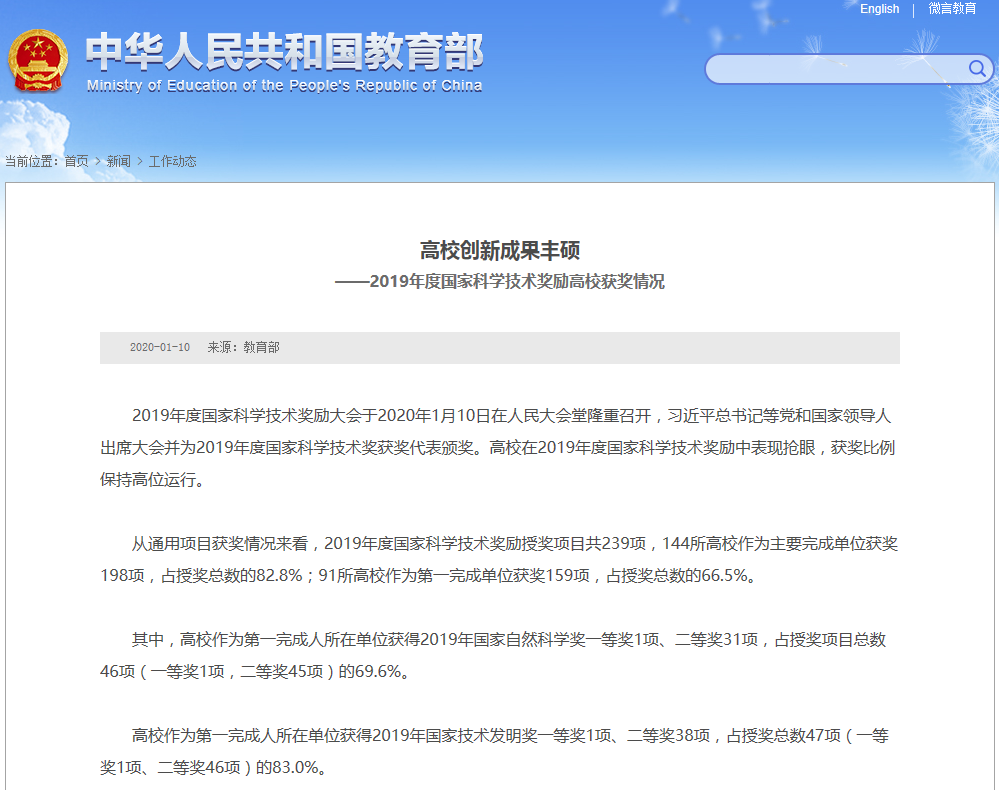 English | 微言教育

中华人民共和国教育部
Ministry of Education of the People's Republic of China

当前位置：首页 > 新闻 > 工作动态

高校创新成果丰硕
——2019年度国家科学技术奖励高校获奖情况

2020-01-10 来源：教育部

2019年度国家科学技术奖励大会于2020年1月10日在人民大会堂隆重召开，习近平总书记等党和国家领导人出席大会并为2019年度国家科学技术奖获奖代表颁奖。高校在2019年度国家科学技术奖励中表现抢眼，获奖比例保持高位运行。

从通用项目获奖情况来看，2019年度国家科学技术奖励授奖项目共239项，144所高校作为主要完成单位获奖198项，占授奖总数的82.8%；91所高校作为第一完成单位获奖159项，占授奖总数的66.5%。

其中，高校作为第一完成人所在单位获得2019年国家自然科学奖一等奖1项、二等奖31项，占授奖项目总数46项（一等奖1项，二等奖45项）的69.6%。

高校作为第一完成人所在单位获得2019年国家技术发明奖一等奖1项、二等奖38项，占授奖总数47项（一等奖1项、二等奖46项）的83.0%。